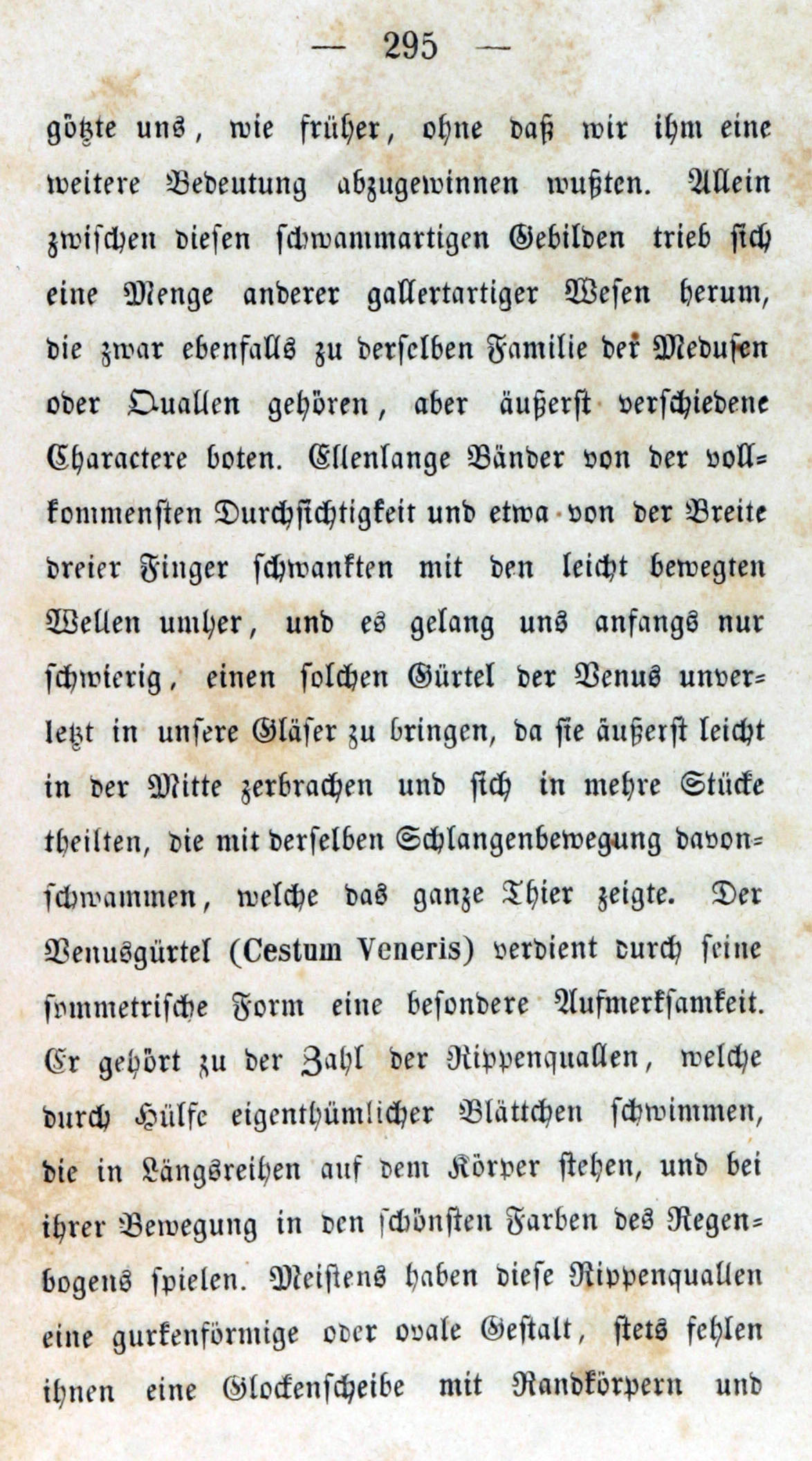 — 295 —

götzte uns, wie früher, ohne daß wir ihm eine weitere Bedeutung abzugewinnen wußten. Allein zwischen diesen schwammartigen Gebilden trieb sich eine Menge anderer gallertartiger Wesen herum, die zwar ebenfalls zu derselben Familie der Medusen oder Quallen gehören, aber äußerst verschiedene Charactere boten. Ellenlange Bänder von der vollkommensten Durchsichtigkeit und etwa von der Breite dreier Finger schwankten mit den leicht bewegten Wellen umher, und es gelang uns anfangs nur schwierig, einen solchen Gürtel der Venus unverletzt in unsere Gläser zu bringen, da sie äußerst leicht in der Mitte zerbrachen und sich in mehre Stücke theilten, die mit derselben Schlangenbewegung davonschwammen, welche das ganze Thier zeigte. Der Venusgürtel (Cestum Veneris) verdient durch seine symmetrische Form eine besondere Aufmerksamkeit. Er gehört zu der Zahl der Rippenquallen, welche durch Hülfe eigenthümlicher Blättchen schwimmen, die in Längsreihen auf dem Körper stehen, und bei ihrer Bewegung in den schönsten Farben des Regenbogens spielen. Meistens haben diese Rippenquallen eine gurkenförmige oder ovale Gestalt, stets fehlen ihnen eine Glockenscheibe mit Randkörpern und